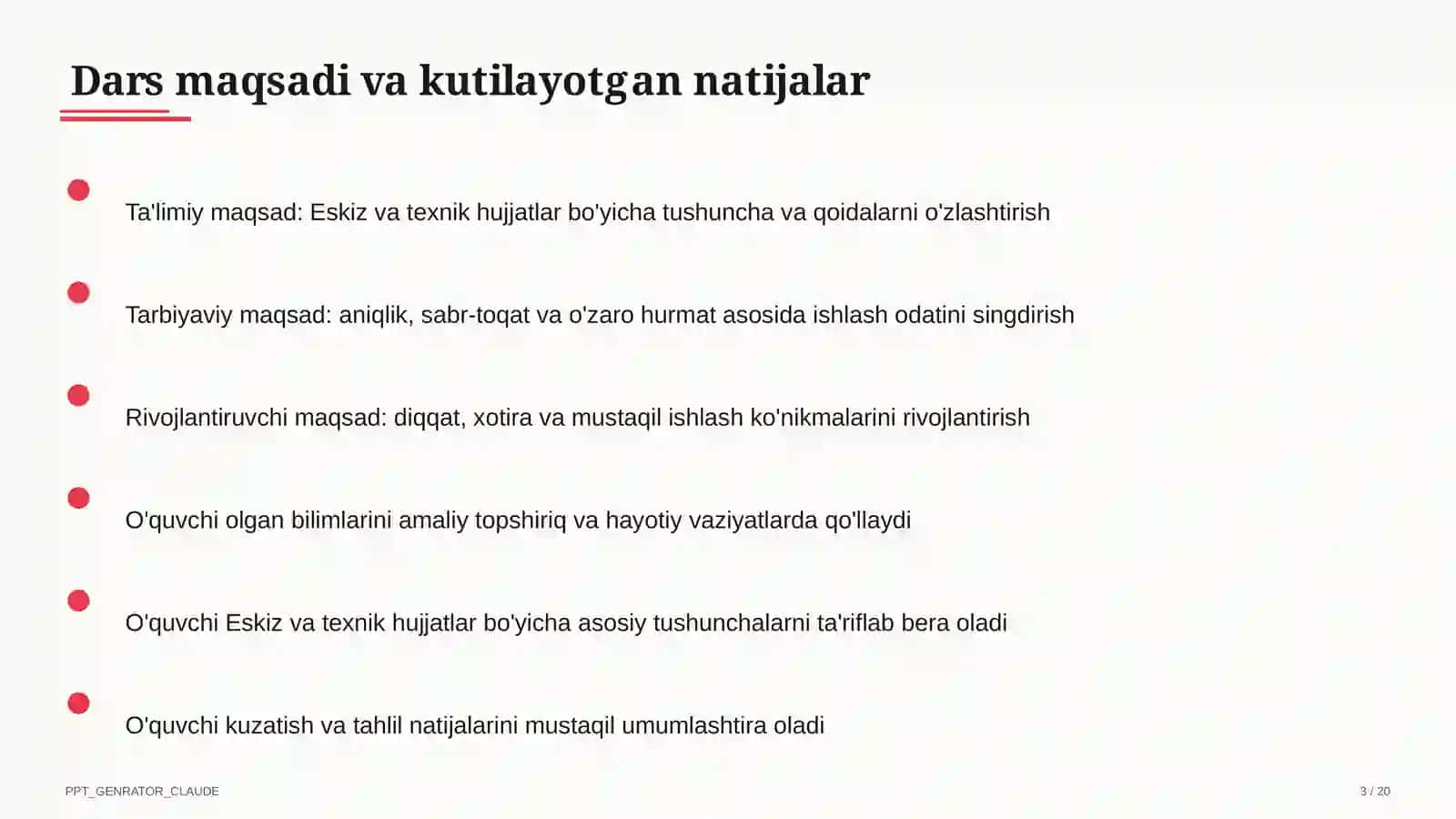 Dars maqsadi va kutilayotgan natijalar

Ta'limiy maqsad: Eskiz va texnik hujjatlar bo'yicha tushuncha va qoidalarni o'zlashtirish

Tarbiyaviy maqsad: aniqlik, sabr-toqat va o'zaro hurmat asosida ishlash odatini singdirish

Rivojlantiruvchi maqsad: diqqat, xotira va mustaqil ishlash ko'nikmalarini rivojlantirish

O'quvchi olgan bilimlarini amaliy topshiriq va hayotiy vaziyatlarda qo'llaydi

O'quvchi Eskiz va texnik hujjatlar bo'yicha asosiy tushunchalarni ta'riflab bera oladi

O'quvchi kuzatish va tahlil natijalarini mustaqil umumlashtira oladi

PPT_GENRATOR_CLAUDE

3 / 20